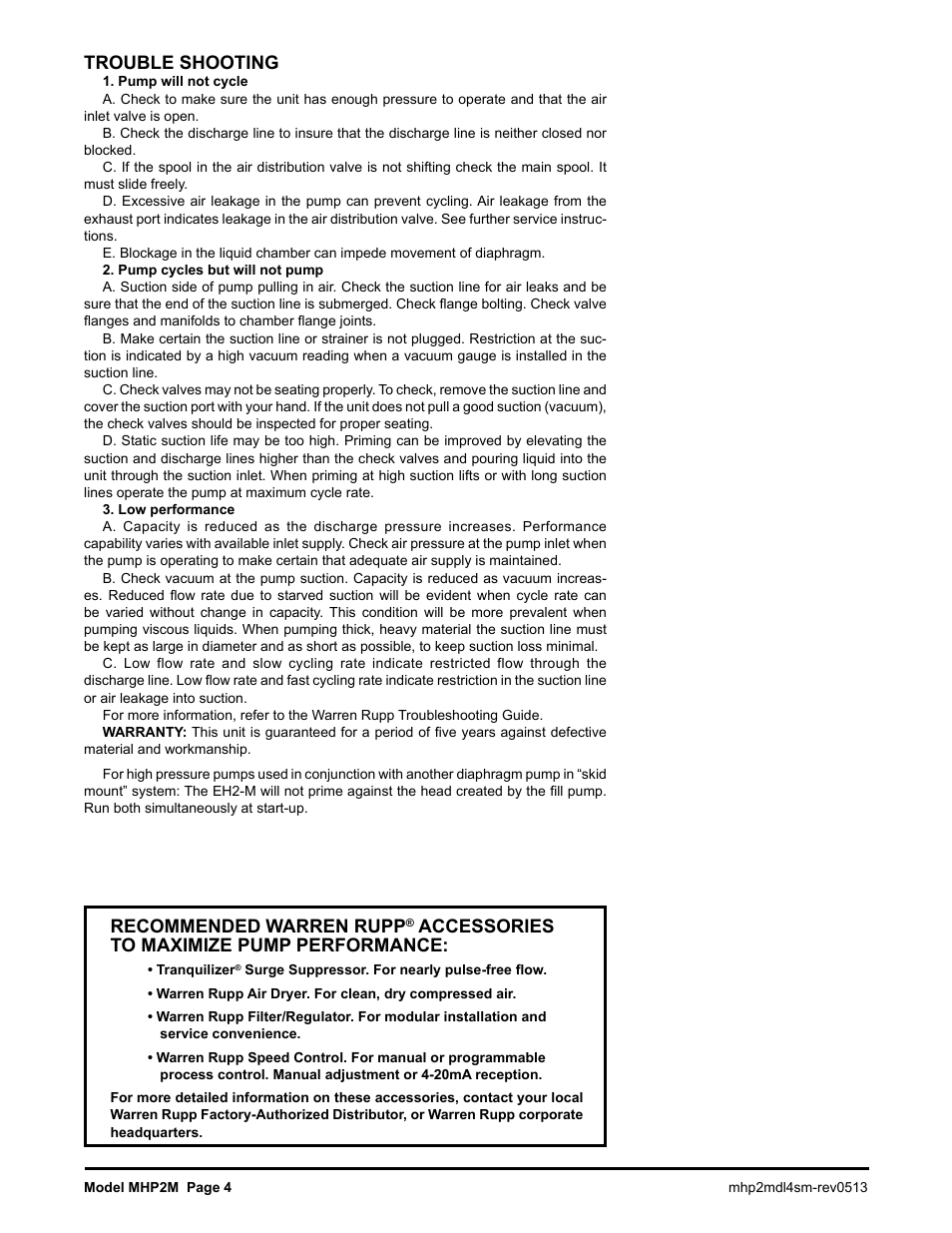 TROUBLE SHOOTING

1. Pump will not cycle

A. Check to make sure the unit has enough pressure to operate and that the air inlet valve is open.

B. Check the discharge line to insure that the discharge line is neither closed nor blocked.

C. If the spool in the air distribution valve is not shifting check the main spool. It must slide freely.

D. Excessive air leakage in the pump can prevent cycling. Air leakage from the exhaust port indicates leakage in the air distribution valve. See further service instructions.

E. Blockage in the liquid chamber can impede movement of diaphragm.

2. Pump cycles but will not pump

A. Suction side of pump pulling in air. Check the suction line for air leaks and be sure that the end of the suction line is submerged. Check flange bolting. Check valve flanges and manifolds to chamber flange joints.

B. Make certain the suction line or strainer is not plugged. Restriction at the suction is indicated by a high vacuum reading when a vacuum gauge is installed in the suction line.

C. Check valves may not be seating properly. To check, remove the suction line and cover the suction port with your hand. If the unit does not pull a good suction (vacuum), the check valves should be inspected for proper seating.

D. Static suction life may be too high. Priming can be improved by elevating the suction and discharge lines higher than the check valves and pouring liquid into the unit through the suction inlet. When priming at high suction lifts or with long suction lines operate the pump at maximum cycle rate.

3. Low performance

A. Capacity is reduced as the discharge pressure increases. Performance capability varies with available inlet supply. Check air pressure at the pump inlet when the pump is operating to make certain that adequate air supply is maintained.

B. Check vacuum at the pump suction. Capacity is reduced as vacuum increases. Reduced flow rate due to starved suction will be evident when cycle rate can be varied without change in capacity. This condition will be more prevalent when pumping viscous liquids. When pumping thick, heavy material the suction line must be kept as large in diameter and as short as possible, to keep suction loss minimal.

C. Low flow rate and slow cycling rate indicate restricted flow through the discharge line. Low flow rate and fast cycling rate indicate restriction in the suction line or air leakage into suction.

For more information, refer to the Warren Rupp Troubleshooting Guide.

WARRANTY: This unit is guaranteed for a period of five years against defective material and workmanship.

For high pressure pumps used in conjunction with another diaphragm pump in “skid mount” system: The EH2-M will not prime against the head created by the fill pump. Run both simultaneously at start-up.

RECOMMENDED WARREN RUPP® ACCESSORIES TO MAXIMIZE PUMP PERFORMANCE:

• Tranquilizer® Surge Suppressor. For nearly pulse-free flow.

• Warren Rupp Air Dryer. For clean, dry compressed air.

• Warren Rupp Filter/Regulator. For modular installation and service convenience.

• Warren Rupp Speed Control. For manual or programmable process control. Manual adjustment or 4-20mA reception.

For more detailed information on these accessories, contact your local Warren Rupp Factory-Authorized Distributor, or Warren Rupp corporate headquarters.

Model MHP2M Page 4

mhp2mdl4sm-rev0513